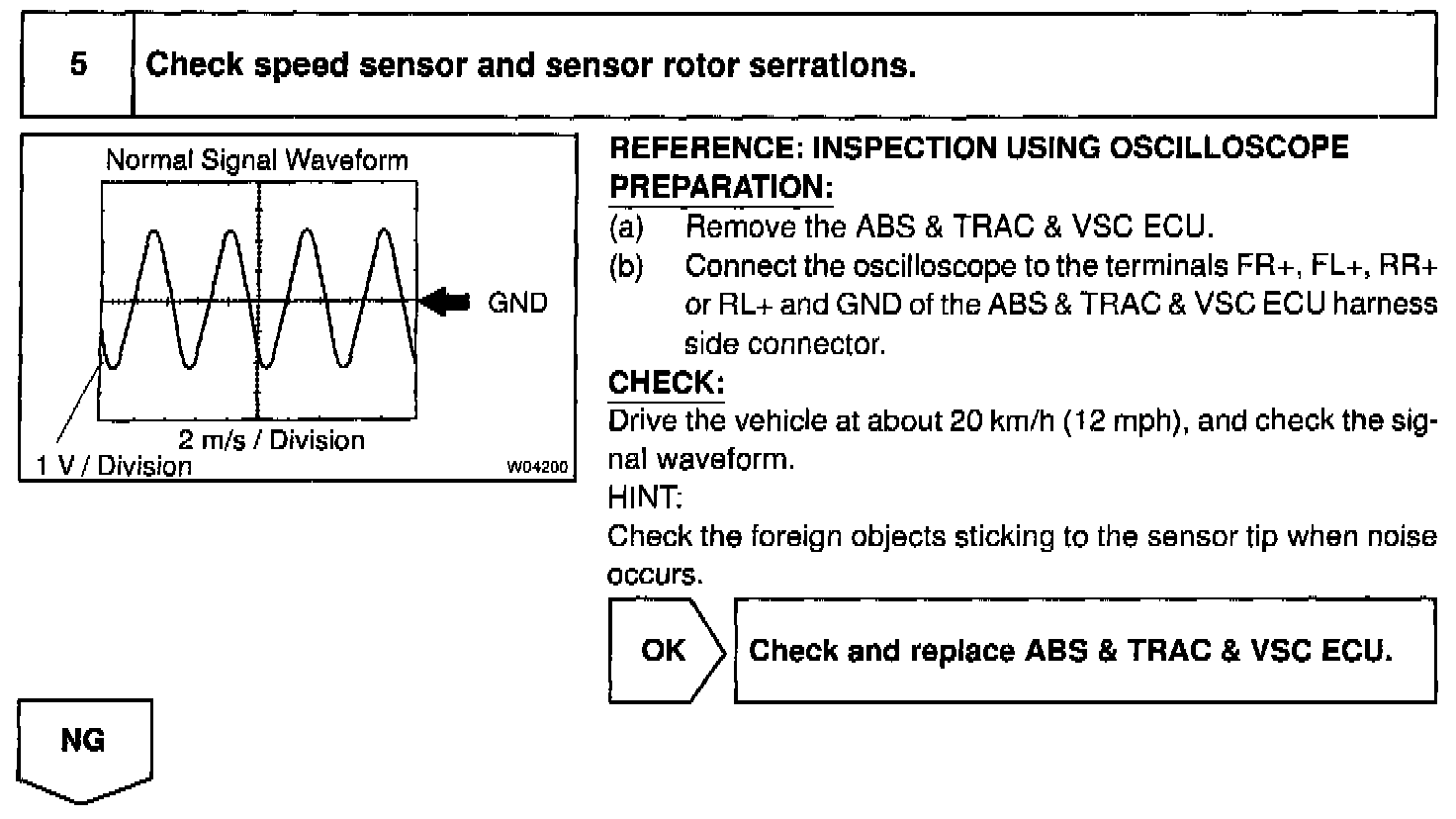 5 Check speed sensor and sensor rotor serrations.

Normal Signal Waveform

GND

2 m/s / Division

1 V / Division

W04200

REFERENCE: INSPECTION USING OSCILLOSCOPE
PREPARATION:
(a) Remove the ABS & TRAC & VSC ECU.
(b) Connect the oscilloscope to the terminals FR+, FL+, RR+ or RL+ and GND of the ABS & TRAC & VSC ECU harness side connector.

CHECK:
Drive the vehicle at about 20 km/h (12 mph), and check the signal waveform.
HINT:
Check the foreign objects sticking to the sensor tip when noise occurs.

OK

Check and replace ABS & TRAC & VSC ECU.

NG